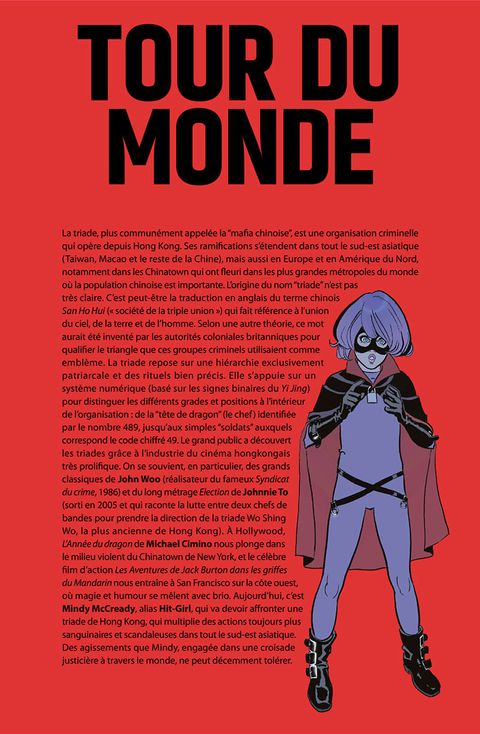 TOUR DU MONDE

La triade, plus communément appelée la "mafia chinoise", est une organisation criminelle qui opère depuis Hong Kong. Ses ramifications s'étendent dans tout le sud-est asiatique (Taiwan, Macao et le reste de la Chine), mais aussi en Europe et en Amérique du Nord, notamment dans les Chinatown qui ont fleuri dans les plus grandes métropoles du monde où la population chinoise est importante. L'origine du nom "triade" n'est pas très claire. C'est peut-être la traduction en anglais du terme chinois San Ho Hui (« société de la triple union ») qui fait référence à l'union du ciel, de la terre et de l'homme. Selon une autre théorie, ce mot aurait été inventé par les autorités coloniales britanniques pour qualifier le triangle que ces groupes criminels utilisaient comme emblème. La triade repose sur une hiérarchie exclusivement patriarcale et des rituels bien précis. Elle s'appuie sur un système numérique (basé sur les signes binaires du Yi Jing) pour distinguer les différents grades et positions à l'intérieur de l'organisation : de la "tête de dragon" (le chef) identifiée par le nombre 489, jusqu'aux simples "soldats" auxquels correspond le code chiffré 49. Le grand public a découvert les triades grâce à l'industrie du cinéma hongkongais très prolifique. On se souvient, en particulier, des grands classiques de John Woo (réalisateur du fameux Syndicat du crime, 1986) et du long métrage Election de Johnnie To (sorti en 2005 et qui raconte la lutte entre deux chefs de bandes pour prendre la direction de la triade Wo Shing Wo, la plus ancienne de Hong Kong). À Hollywood, L'Année du dragon de Michael Cimino nous plonge dans le milieu violent du Chinatown de New York, et le célèbre film d'action Les Aventures de Jack Burton dans les griffes du Mandarin nous entraîne à San Francisco sur la côte ouest, où magie et humour se mêlent avec brio. Aujourd'hui, c'est Mindy McCready, alias Hit-Girl, qui va devoir affronter une triade de Hong Kong, qui multiplie des actions toujours plus sanguinaires et scandaleuses dans tout le sud-est asiatique. Des agissements que Mindy, engagée dans une croisade justicière à travers le monde, ne peut décemment tolérer.